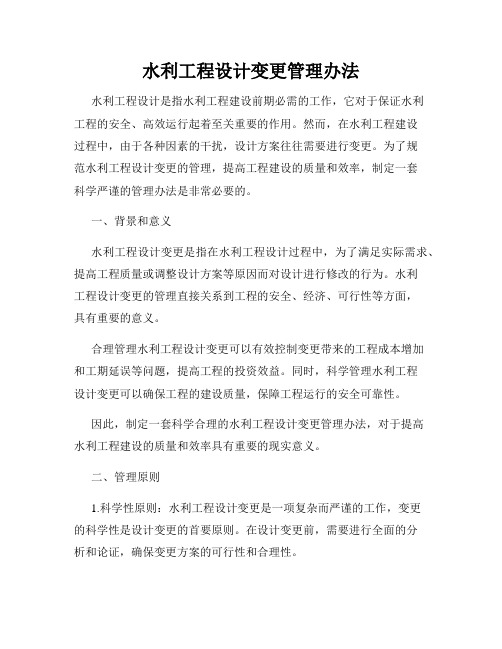 水利工程设计变更管理办法

水利工程设计是指水利工程建设前期必需的工作，它对于保证水利工程的安全、高效运行起着至关重要的作用。然而，在水利工程建设过程中，由于各种因素的干扰，设计方案往往需要进行变更。为了规范水利工程设计变更的管理，提高工程建设的质量和效率，制定一套科学严谨的管理办法是非常必要的。

一、背景和意义

水利工程设计变更是指在水利工程设计过程中，为了满足实际需求、提高工程质量或调整设计方案等原因而对设计进行修改的行为。水利工程设计变更的管理直接关系到工程的安全、经济、可行性等方面，具有重要的意义。

合理管理水利工程设计变更可以有效控制变更带来的工程成本增加和工期延误等问题，提高工程的投资效益。同时，科学管理水利工程设计变更可以确保工程的建设质量，保障工程运行的安全可靠性。

因此，制定一套科学合理的水利工程设计变更管理办法，对于提高水利工程建设的质量和效率具有重要的现实意义。

二、管理原则

1.科学性原则：水利工程设计变更是一项复杂而严谨的工作，变更的科学性是设计变更的首要原则。在设计变更前，需要进行全面的分析和论证，确保变更方案的可行性和合理性。